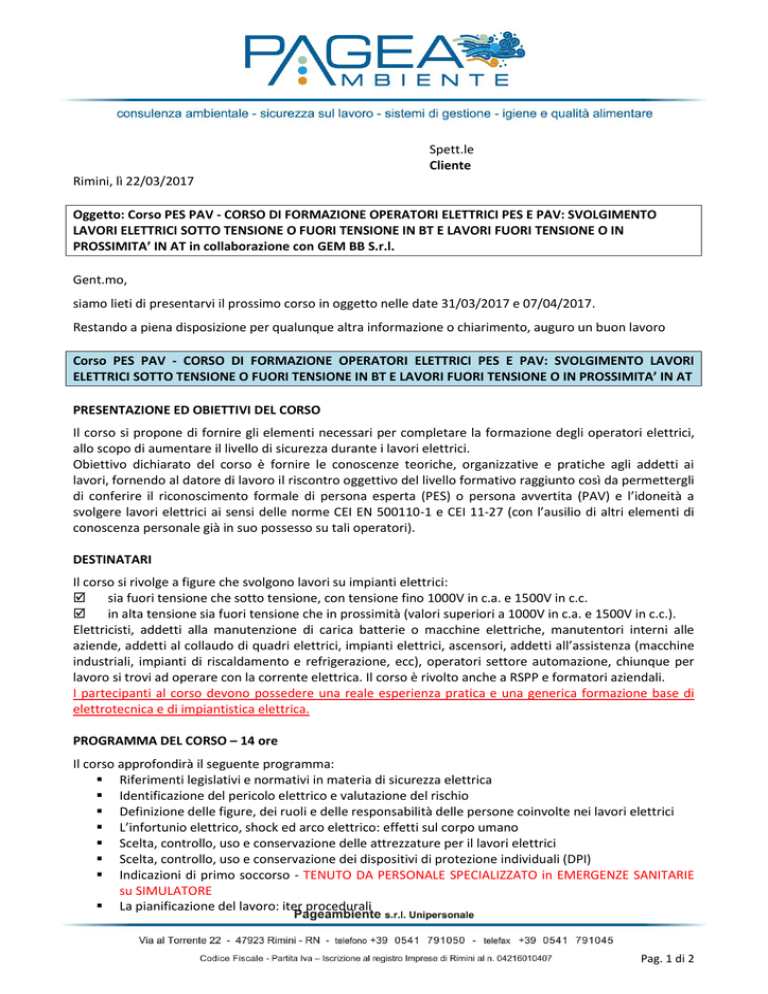 PAGEA
AMBIENTE

consulenza ambientale - sicurezza sul lavoro - sistemi di gestione - igiene e qualità alimentare

Spett.le
Cliente

Rimini, lì 22/03/2017

Oggetto: Corso PES PAV - CORSO DI FORMAZIONE OPERATORI ELETTRICI PES E PAV: SVOLGIMENTO LAVORI ELETTRICI SOTTO TENSIONE O FUORI TENSIONE IN BT E LAVORI FUORI TENSIONE O IN PROSSIMITA' IN AT in collaborazione con GEM BB S.r.l.

Gent.mo,

siamo lieti di presentarvi il prossimo corso in oggetto nelle date 31/03/2017 e 07/04/2017.

Restando a piena disposizione per qualunque altra informazione o chiarimento, auguro un buon lavoro

Corso PES PAV - CORSO DI FORMAZIONE OPERATORI ELETTRICI PES E PAV: SVOLGIMENTO LAVORI ELETTRICI SOTTO TENSIONE O FUORI TENSIONE IN BT E LAVORI FUORI TENSIONE O IN PROSSIMITA' IN AT

PRESENTAZIONE ED OBIETTIVI DEL CORSO

Il corso si propone di fornire gli elementi necessari per completare la formazione degli operatori elettrici, allo scopo di aumentare il livello di sicurezza durante i lavori elettrici.
Obiettivo dichiarato del corso è fornire le conoscenze teoriche, organizzative e pratiche agli addetti ai lavori, fornendo al datore di lavoro il riscontro oggettivo del livello formativo raggiunto così da permettergli di conferire il riconoscimento formale di persona esperta (PES) o persona avvertita (PAV) e l'idoneità a svolgere lavori elettrici ai sensi delle norme CEI EN 500110-1 e CEI 11-27 (con l'ausilio di altri elementi di conoscenza personale già in suo possesso su tali operatori).

DESTINATARI

Il corso si rivolge a figure che svolgono lavori su impianti elettrici:
☑ sia fuori tensione che sotto tensione, con tensione fino 1000V in c.a. e 1500V in c.c.
☑ in alta tensione sia fuori tensione che in prossimità (valori superiori a 1000V in c.a. e 1500V in c.c.).
Elettricisti, addetti alla manutenzione di carica batterie o macchine elettriche, manutentori interni alle aziende, addetti al collaudo di quadri elettrici, impianti elettrici, ascensori, addetti all'assistenza (macchine industriali, impianti di riscaldamento e refrigerazione, ecc), operatori settore automazione, chiunque per lavoro si trovi ad operare con la corrente elettrica. Il corso è rivolto anche a RSPP e formatori aziendali.
I partecipanti al corso devono possedere una reale esperienza pratica e una generica formazione base di elettrotecnica e di impiantistica elettrica.

PROGRAMMA DEL CORSO – 14 ore

Il corso approfondirà il seguente programma:
▪ Riferimenti legislativi e normativi in materia di sicurezza elettrica
▪ Identificazione del pericolo elettrico e valutazione del rischio
▪ Definizione delle figure, dei ruoli e delle responsabilità delle persone coinvolte nei lavori elettrici
▪ L'infortunio elettrico, shock ed arco elettrico: effetti sul corpo umano
▪ Scelta, controllo, uso e conservazione delle attrezzature per il lavori elettrici
▪ Scelta, controllo, uso e conservazione dei dispositivi di protezione individuali (DPI)
▪ Indicazioni di primo soccorso - TENUTO DA PERSONALE SPECIALIZZATO in EMERGENZE SANITARIE su SIMULATORE
▪ La pianificazione del lavoro: iter procedurali

Pageambiente s.r.l. Unipersonale
Via al Torrente 22 - 47923 Rimini - RN - telefono +39 0541 791050 - telefax +39 0541 791045
Codice Fiscale - Partita Iva – Iscrizione al registro Imprese di Rimini al n. 04216010407

Pag. 1 di 2